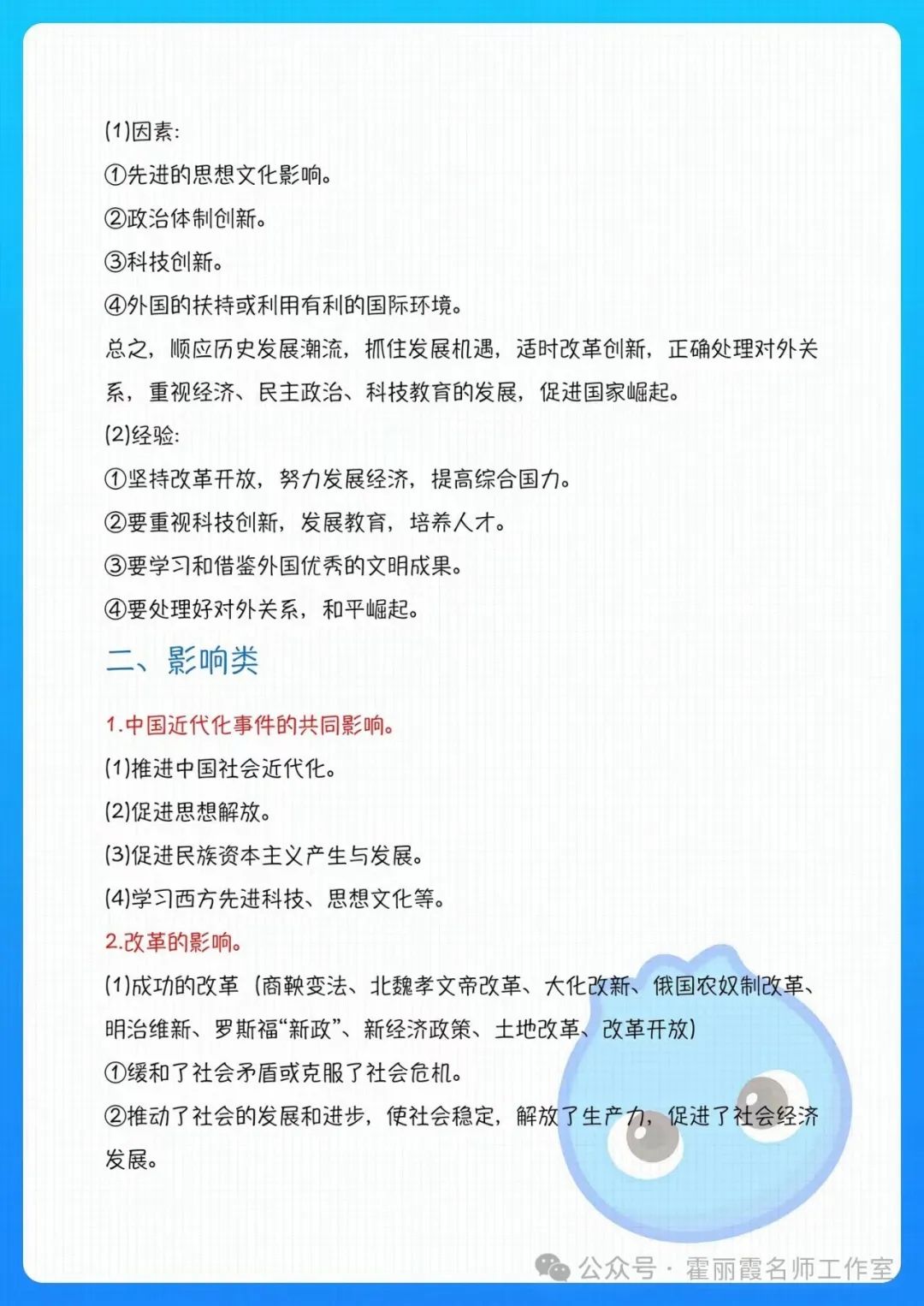 (1)因素:
①先进的思想文化影响。
②政治体制创新。
③科技创新。
④外国的扶持或利用有利的国际环境。
总之，顺应历史发展潮流，抓住发展机遇，适时改革创新，正确处理对外关系，重视经济、民主政治、科技教育的发展，促进国家崛起。
(2)经验:
①坚持改革开放，努力发展经济，提高综合国力。
②要重视科技创新，发展教育，培养人才。
③要学习和借鉴外国优秀的文明成果。
④要处理好对外关系，和平崛起。
二、影响类
1.中国近代化事件的共同影响。
(1)推进中国社会近代化。
(2)促进思想解放。
(3)促进民族资本主义产生与发展。
(4)学习西方先进科技、思想文化等。
2.改革的影响。
(1)成功的改革（商鞅变法、北魏孝文帝改革、大化改新、俄国农奴制改革、明治维新、罗斯福“新政”、新经济政策、土地改革、改革开放）
①缓和了社会矛盾或克服了社会危机。
②推动了社会的发展和进步，使社会稳定，解放了生产力，促进了社会经济发展。
公众号 · 霍丽霞名师工作室